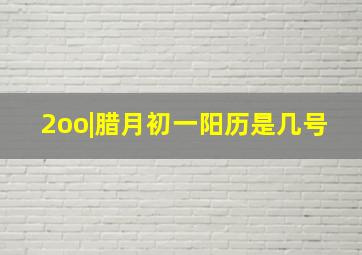 2oo|腊月初一阳历是几号